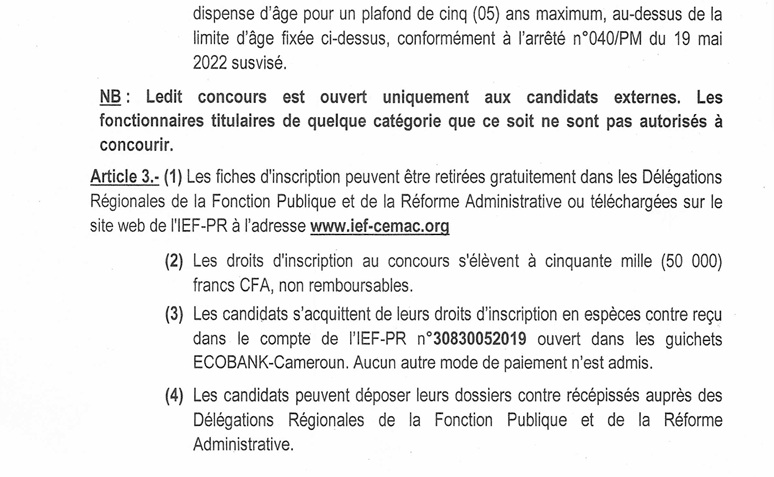 dispense d'âge pour un plafond de cinq (05) ans maximum, au-dessus de la limite d'âge fixée ci-dessus, conformément à l'arrêté n°040/PM du 19 mai 2022 susvisé.

NB : Ledit concours est ouvert uniquement aux candidats externes. Les fonctionnaires titulaires de quelque catégorie que ce soit ne sont pas autorisés à concourir.

Article 3.- (1) Les fiches d'inscription peuvent être retirées gratuitement dans les Délégations Régionales de la Fonction Publique et de la Réforme Administrative ou téléchargées sur le site web de l'IEF-PR à l'adresse www.ief-cemac.org

(2) Les droits d'inscription au concours s'élèvent à cinquante mille (50 000) francs CFA, non remboursables.

(3) Les candidats s'acquittent de leurs droits d'inscription en espèces contre reçu dans le compte de l'IEF-PR n°30830052019 ouvert dans les guichets ECOBANK-Cameroun. Aucun autre mode de paiement n'est admis.

(4) Les candidats peuvent déposer leurs dossiers contre récépissés auprès des Délégations Régionales de la Fonction Publique et de la Réforme Administrative.